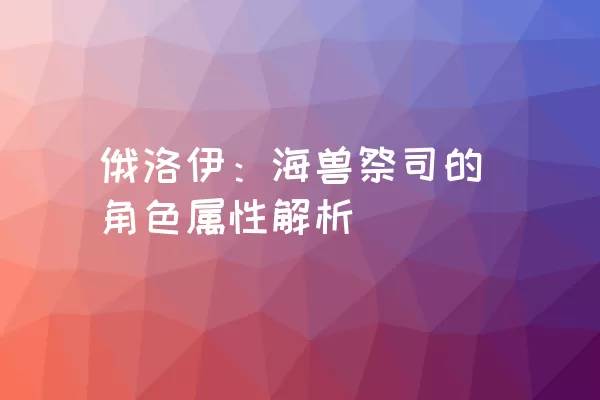 俄洛伊：海兽祭司的角色属性解析